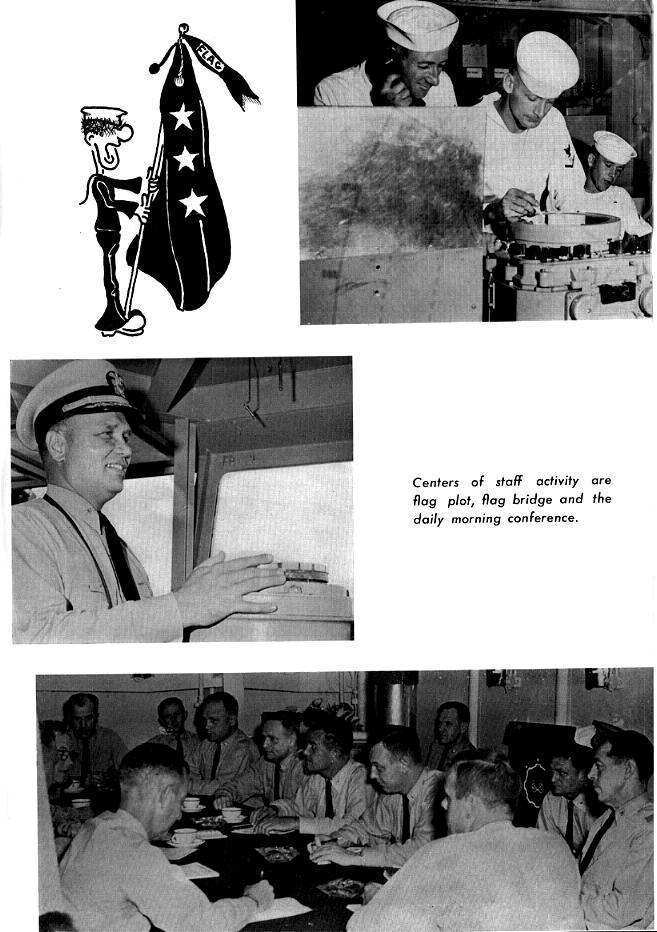 FLAG

Centers of staff activity are flag plot, flag bridge and the daily morning conference.